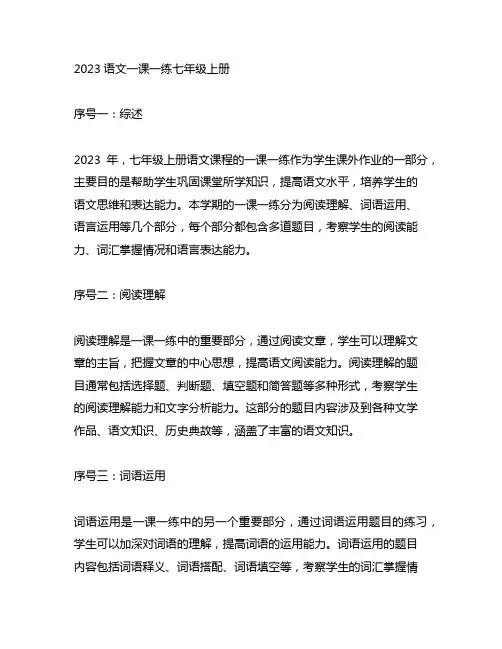 2023 语文一课一练七年级上册

序号一：综述

2023 年，七年级上册语文课程的一课一练作为学生课外作业的一部分，主要目的是帮助学生巩固课堂所学知识，提高语文水平，培养学生的语文思维和表达能力。本学期的一课一练分为阅读理解、词语运用、语言运用等几个部分，每个部分都包含多道题目，考察学生的阅读能力、词汇掌握情况和语言表达能力。

序号二：阅读理解

阅读理解是一课一练中的重要部分，通过阅读文章，学生可以理解文章的主旨，把握文章的中心思想，提高语文阅读能力。阅读理解的题目通常包括选择题、判断题、填空题和简答题等多种形式，考察学生的阅读理解能力和文字分析能力。这部分的题目内容涉及到各种文学作品、语文知识、历史典故等，涵盖了丰富的语文知识。

序号三：词语运用

词语运用是一课一练中的另一个重要部分，通过词语运用题目的练习，学生可以加深对词语的理解，提高词语的运用能力。词语运用的题目内容包括词语释义、词语搭配、词语填空等，考察学生的词汇掌握情